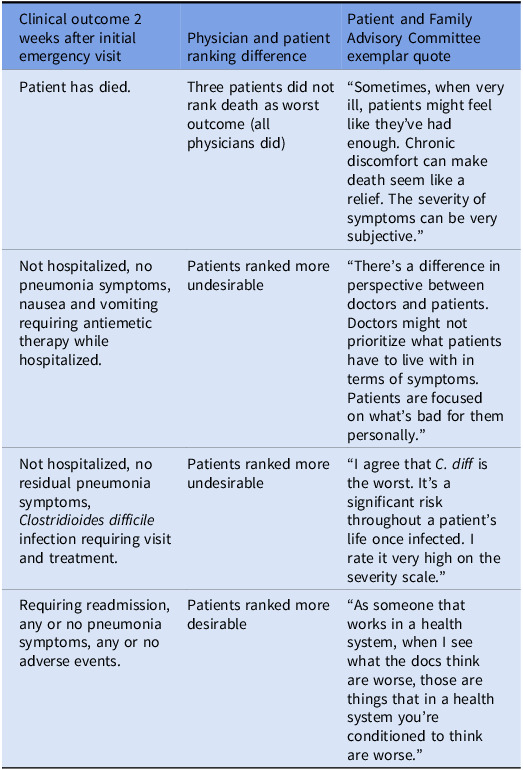 | Clinical outcome 2 weeks after initial emergency visit | Physician and patient ranking difference | Patient and Family Advisory Committee exemplar quote |
|---|---|---|
| Patient has died. | Three patients did not rank death as worst outcome (all physicians did) | "Sometimes, when very ill, patients might feel like they've had enough. Chronic discomfort can make death seem like a relief. The severity of symptoms can be very subjective." |
| Not hospitalized, no pneumonia symptoms, nausea and vomiting requiring antiemetic therapy while hospitalized. | Patients ranked more undesirable | "There's a difference in perspective between doctors and patients. Doctors might not prioritize what patients have to live with in terms of symptoms. Patients are focused on what's bad for them personally." |
| Not hospitalized, no residual pneumonia symptoms, Clostridioides difficile infection requiring visit and treatment. | Patients ranked more undesirable | "I agree that C. diff is the worst. It's a significant risk throughout a patient's life once infected. I rate it very high on the severity scale." |
| Requiring readmission, any or no pneumonia symptoms, any or no adverse events. | Patients ranked more desirable | "As someone that works in a health system, when I see what the docs think are worse, those are things that in a health system you're conditioned to think are worse." |